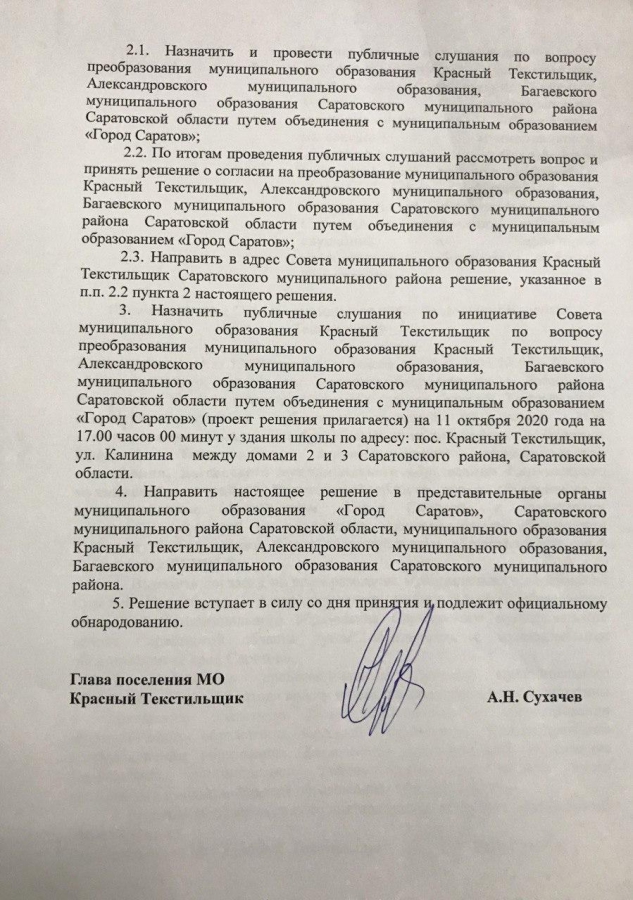 2.1. Назначить и провести публичные слушания по вопросу преобразования муниципального образования Красный Текстильщик, Александровского муниципального образования, Багаевского муниципального образования Саратовского муниципального района Саратовской области путем объединения с муниципальным образованием «Город Саратов»;

2.2. По итогам проведения публичных слушаний рассмотреть вопрос и принять решение о согласии на преобразование муниципального образования Красный Текстильщик, Александровского муниципального образования, Багаевского муниципального образования Саратовского муниципального района Саратовской области путем объединения с муниципальным образованием «Город Саратов»;

2.3. Направить в адрес Совета муниципального образования Красный Текстильщик Саратовского муниципального района решение, указанное в п.п. 2.2 пункта 2 настоящего решения.

3. Назначить публичные слушания по инициативе Совета муниципального образования Красный Текстильщик по вопросу преобразования муниципального образования Красный Текстильщик, Александровского муниципального образования, Багаевского муниципального образования Саратовского муниципального района Саратовской области путем объединения с муниципальным образованием «Город Саратов» (проект решения прилагается) на 11 октября 2020 года на 17.00 часов 00 минут у здания школы по адресу: пос. Красный Текстильщик, ул. Калинина между домами 2 и 3 Саратовского района, Саратовской области.

4. Направить настоящее решение в представительные органы муниципального образования «Город Саратов», Саратовского муниципального района Саратовской области, муниципального образования Красный Текстильщик, Александровского муниципального образования, Багаевского муниципального образования Саратовского муниципального района.

5. Решение вступает в силу со дня принятия и подлежит официальному обнародованию.

Глава поселения МО
Красный Текстильщик

А.Н. Сухачев